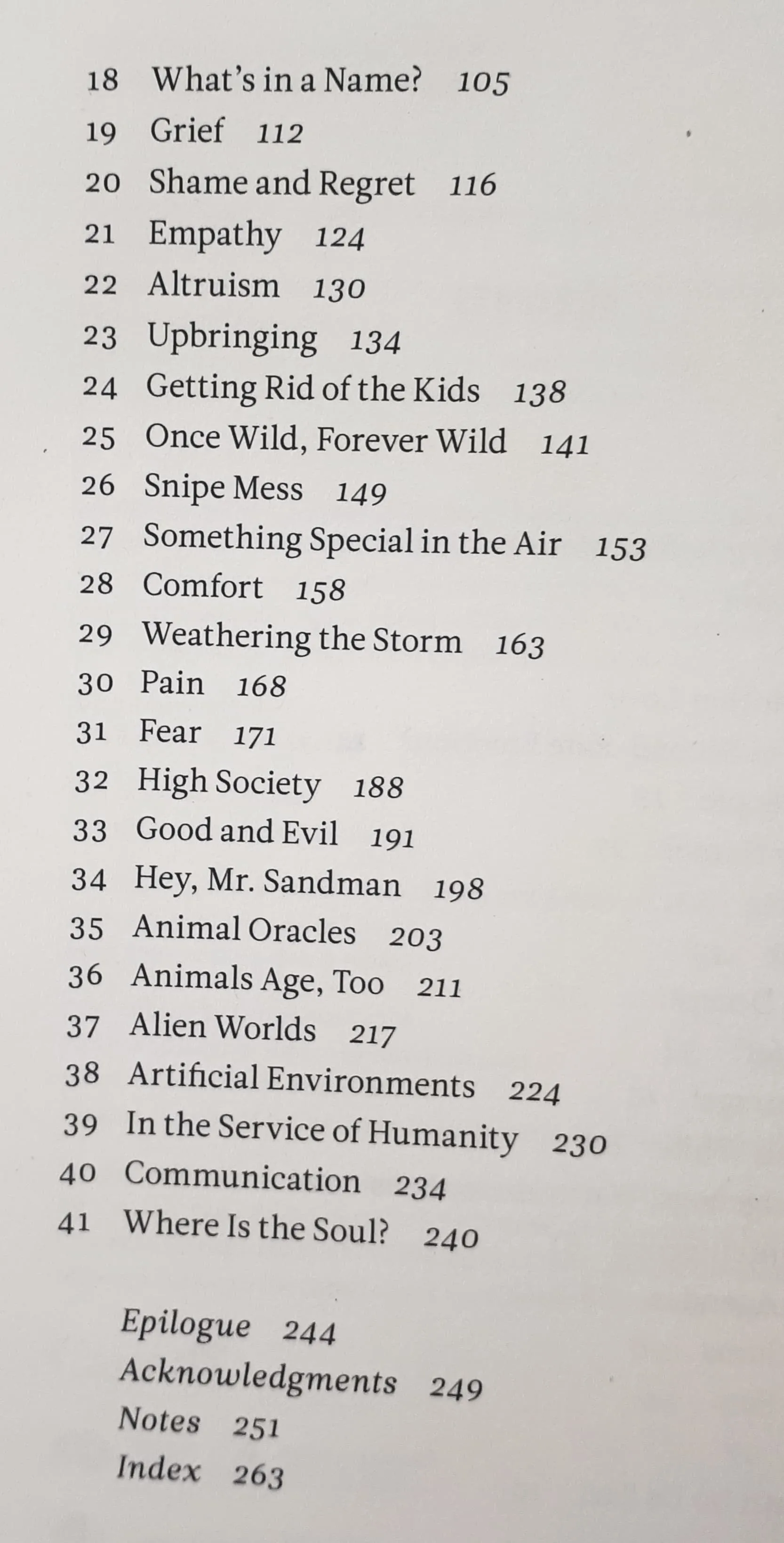 18 What's in a Name? 105
19 Grief 112
20 Shame and Regret 116
21 Empathy 124
22 Altruism 130
23 Upbringing 134
24 Getting Rid of the Kids 138
25 Once Wild, Forever Wild 141
26 Snipe Mess 149
27 Something Special in the Air 153
28 Comfort 158
29 Weathering the Storm 163
30 Pain 168
31 Fear 171
32 High Society 188
33 Good and Evil 191
34 Hey, Mr. Sandman 198
35 Animal Oracles 203
36 Animals Age, Too 211
37 Alien Worlds 217
38 Artificial Environments 224
39 In the Service of Humanity 230
40 Communication 234
41 Where Is the Soul? 240

Epilogue 244
Acknowledgments 249
Notes 251
Index 263